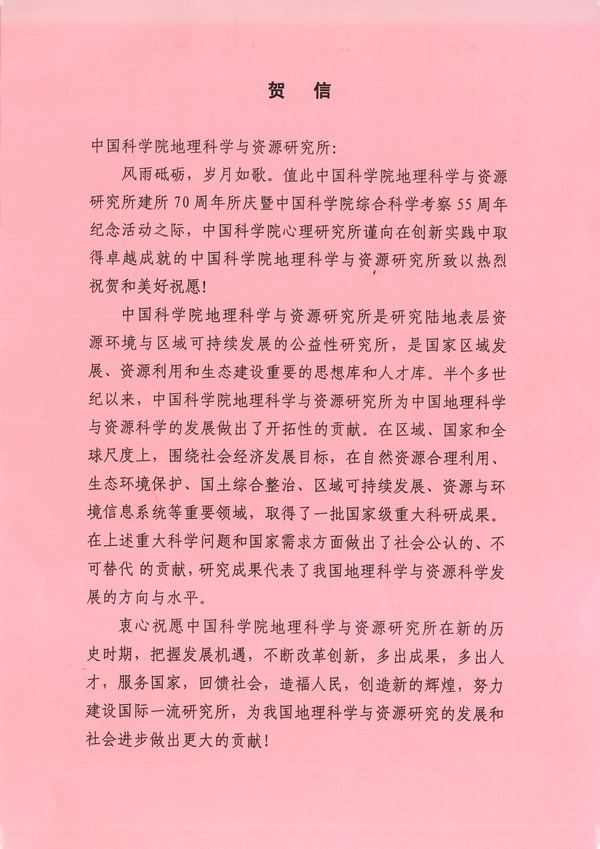 贺　信

中国科学院地理科学与资源研究所：

风雨砥砺，岁月如歌。值此中国科学院地理科学与资源研究所建所70周年所庆暨中国科学院综合科学考察55周年纪念活动之际，中国科学院心理研究所谨向在创新实践中取得卓越成就的中国科学院地理科学与资源研究所致以热烈祝贺和美好祝愿！

中国科学院地理科学与资源研究所是研究陆地表层资源环境与区域可持续发展的公益性研究所，是国家区域发展、资源利用和生态建设重要的思想库和人才库。半个多世纪以来，中国科学院地理科学与资源研究所为中国地理科学与资源科学的发展做出了开拓性的贡献。在区域、国家和全球尺度上，围绕社会经济发展目标，在自然资源合理利用、生态环境保护、国土综合整治、区域可持续发展、资源与环境信息系统等重要领域，取得了一批国家级重大科研成果。在上述重大科学问题和国家需求方面做出了社会公认的、不可替代 的贡献，研究成果代表了我国地理科学与资源科学发展的方向与水平。

衷心祝愿中国科学院地理科学与资源研究所在新的历史时期，把握发展机遇，不断改革创新，多出成果，多出人才，服务国家，回馈社会，造福人民，创造新的辉煌，努力建设国际一流研究所，为我国地理科学与资源研究的发展和社会进步做出更大的贡献！